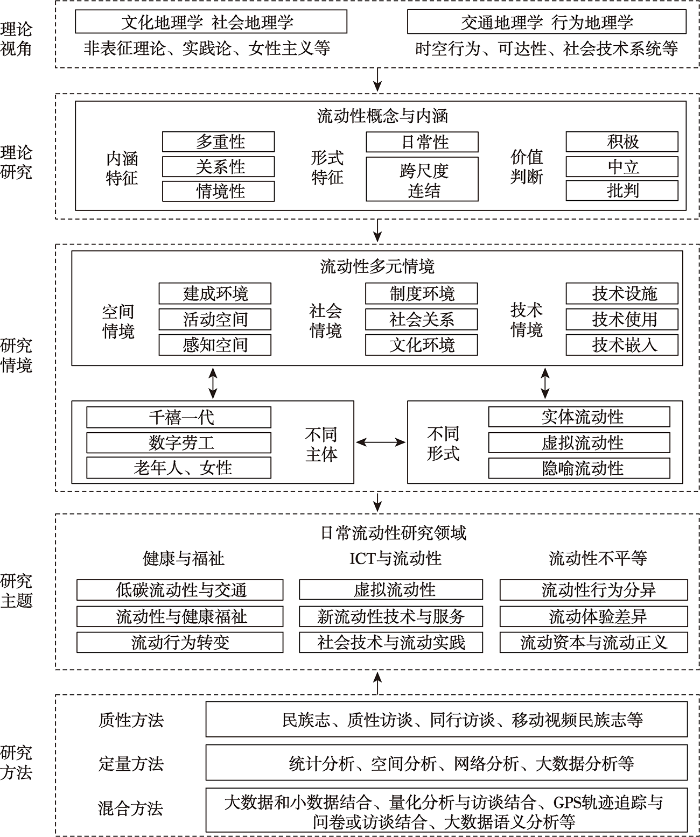 理论视角

文化地理学 社会地理学
非表征理论、实践论、女性主义等

交通地理学 行为地理学
时空行为、可达性、社会技术系统等

理论研究

流动性概念与内涵

内涵特征
多重性
关系性
情境性

形式特征
日常性
跨尺度连结

价值判断
积极
中立
批判

研究情境

流动性多元情境

空间情境
建成环境
活动空间
感知空间

社会情境
制度环境
社会关系
文化环境

技术情境
技术设施
技术使用
技术嵌入

千禧一代
数字劳工
老年人、女性
不同主体

不同形式
实体流动性
虚拟流动性
隐喻流动性

研究主题

日常流动性研究领域

健康与福祉
低碳流动性与交通
流动性与健康福祉
流动行为转变

ICT与流动性
虚拟流动性
新流动性技术与服务
社会技术与流动实践

流动性不平等
流动性行为分异
流动体验差异
流动资本与流动正义

研究方法

质性方法
民族志、质性访谈、同行访谈、移动视频民族志等

定量方法
统计分析、空间分析、网络分析、大数据分析等

混合方法
大数据和小数据结合、量化分析与访谈结合、GPS轨迹追踪与问卷或访谈结合、大数据语义分析等